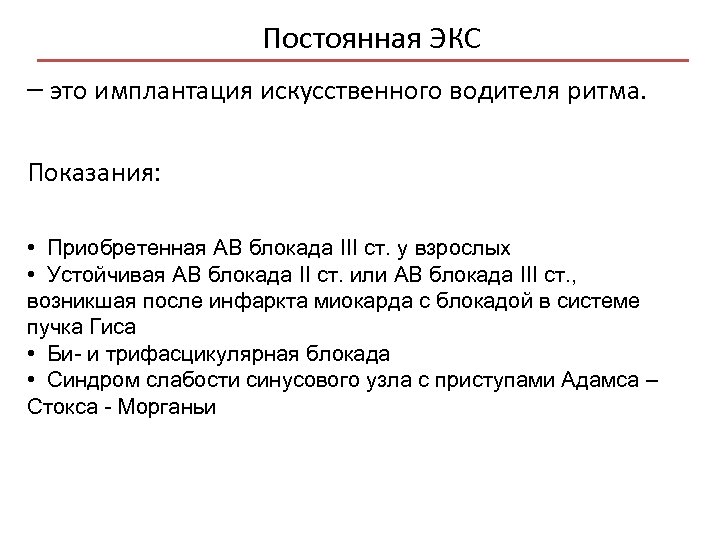 Постоянная ЭКС

– это имплантация искусственного водителя ритма.

Показания:

• Приобретенная АВ блокада III ст. у взрослых
• Устойчивая АВ блокада II ст. или АВ блокада III ст., возникшая после инфаркта миокарда с блокадой в системе пучка Гиса
• Би- и трифасцикулярная блокада
• Синдром слабости синусового узла с приступами Адамса – Стокса - Морганьи